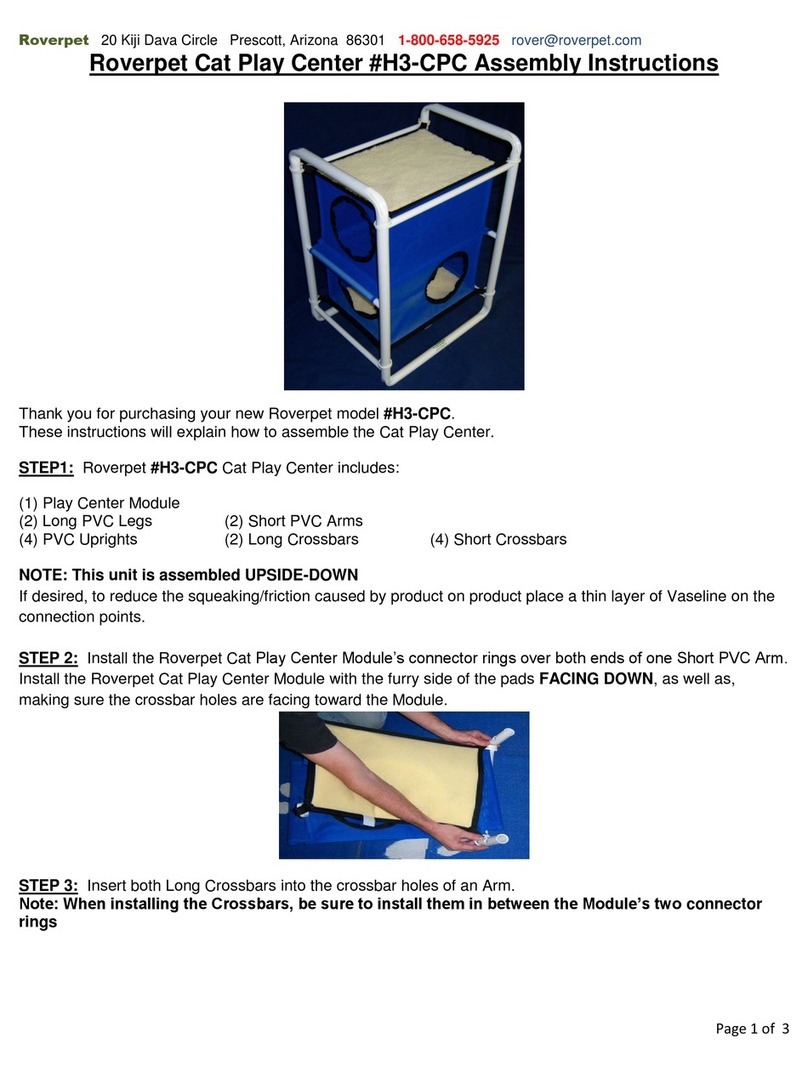 Roverpet 20 Kiji Dava Circle Prescott, Arizona 86301 1-800-658-5925 rover@roverpet.com

Roverpet Cat Play Center #H3-CPC Assembly Instructions

Thank you for purchasing your new Roverpet model #H3-CPC.
These instructions will explain how to assemble the Cat Play Center.

STEP1: Roverpet #H3-CPC Cat Play Center includes:

(1) Play Center Module
(2) Long PVC Legs (2) Short PVC Arms
(4) PVC Uprights (2) Long Crossbars (4) Short Crossbars

NOTE: This unit is assembled UPSIDE-DOWN
If desired, to reduce the squeaking/friction caused by product on product place a thin layer of Vaseline on the connection points.

STEP 2: Install the Roverpet Cat Play Center Module's connector rings over both ends of one Short PVC Arm. Install the Roverpet Cat Play Center Module with the furry side of the pads FACING DOWN, as well as, making sure the crossbar holes are facing toward the Module.

STEP 3: Insert both Long Crossbars into the crossbar holes of an Arm.
Note: When installing the Crossbars, be sure to install them in between the Module's two connector rings

Page 1 of 3